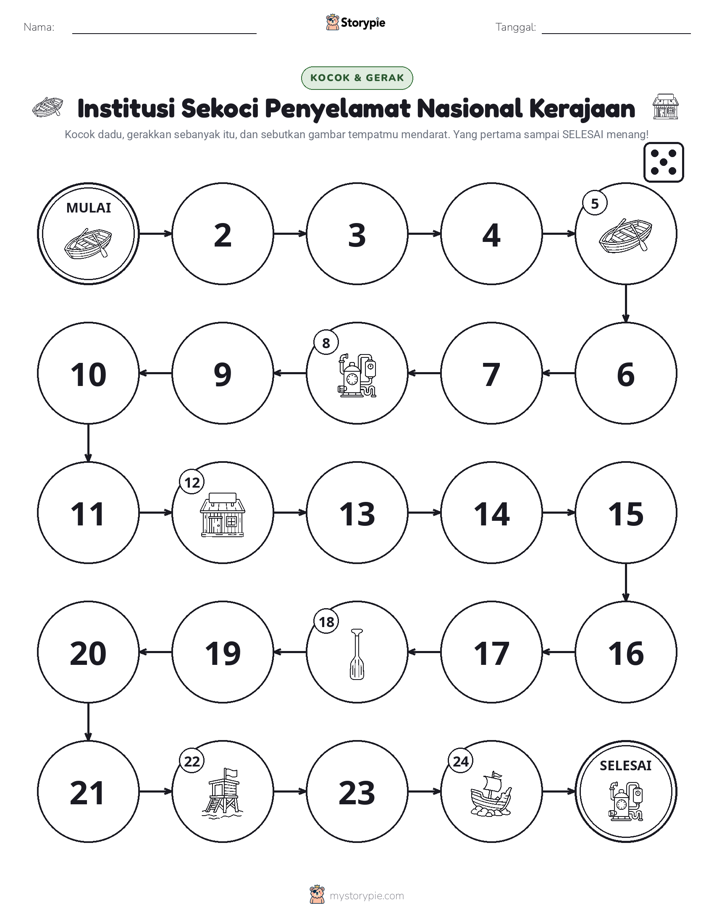 Nama: ____ Storypie Tanggal: ____

KOCOK & GERAK

Institusi Sekoci Penyelamat Nasional Kerajaan

Kocok dadu, gerakkan sebanyak itu, dan sebutkan gambar tempatmu mendarat. Yang pertama sampai SELESAI menang!

MULAI

2

3

4

5

6

7

8

9

10

11

12

13

14

15

16

17

18

19

20

21

22

23

24

SELESAI

mystorypie.com